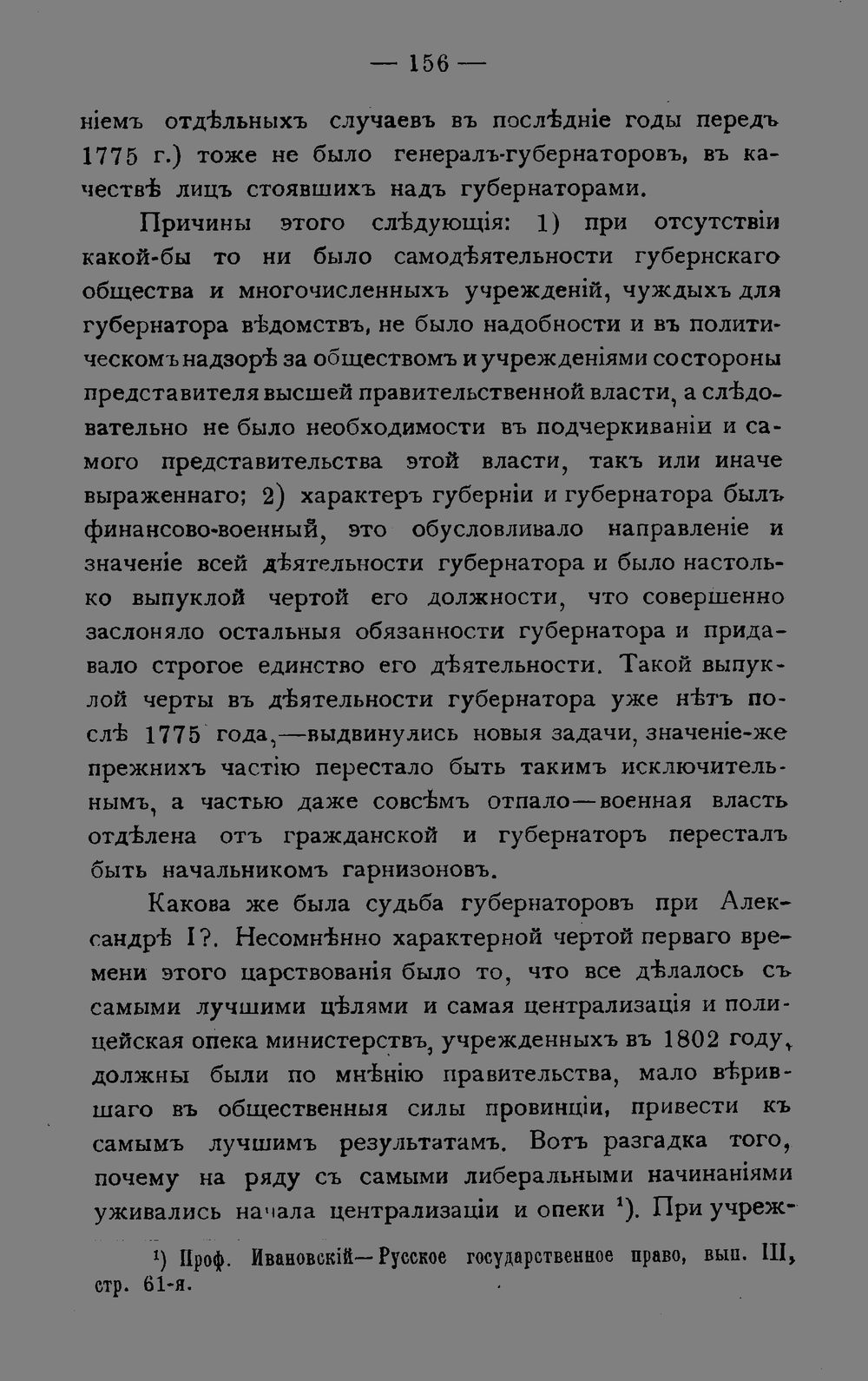 — 156 —

ніемъ отдѣльныхъ случаевъ въ послѣдніе годы передъ 1775 г.) тоже не было генералъ-губернаторовъ, въ качествѣ лицъ стоявшихъ надъ губернаторами.

Причины этого слѣдующія: 1) при отсутствіи какой-бы то ни было самодѣятельности губернскаго общества и многочисленныхъ учрежденій, чуждыхъ для губернатора вѣдомствъ, не было надобности и въ политическомъ надзорѣ за обществомъ и учрежденіями со стороны представителя высшей правительственной власти, а слѣдовательно не было необходимости въ подчеркиваніи и самого представительства этой власти, такъ или иначе выраженнаго; 2) характеръ губерніи и губернатора былъ финансово-военный, это обусловливало направленіе и значеніе всей дѣятельности губернатора и было настолько выпуклой чертой его должности, что совершенно заслоняло остальныя обязанности губернатора и придавало строгое единство его дѣятельности. Такой выпуклой черты въ дѣятельности губернатора уже нѣтъ послѣ 1775 года,—выдвинулись новыя задачи, значеніе-же прежнихъ частію перестало быть такимъ исключительнымъ, а частью даже совсѣмъ отпало—военная власть отдѣлена отъ гражданской и губернаторъ пересталъ быть начальникомъ гарнизоновъ.

Какова же была судьба губернаторовъ при Александрѣ I?. Несомнѣнно характерной чертой перваго времени этого царствованія было то, что все дѣлалось съ самыми лучшими цѣлями и самая централизація и полицейская опека министерствъ, учрежденныхъ въ 1802 году, должны были по мнѣнію правительства, мало вѣрившаго въ общественныя силы провинціи, привести къ самымъ лучшимъ результатамъ. Вотъ разгадка того, почему на ряду съ самыми либеральными начинаніями уживались начала централизаціи и опеки $^{1}$). При учреж-

$^{1}$) Проф. Ивановскій—Русское государственное право, вып. III, стр. 61-я.